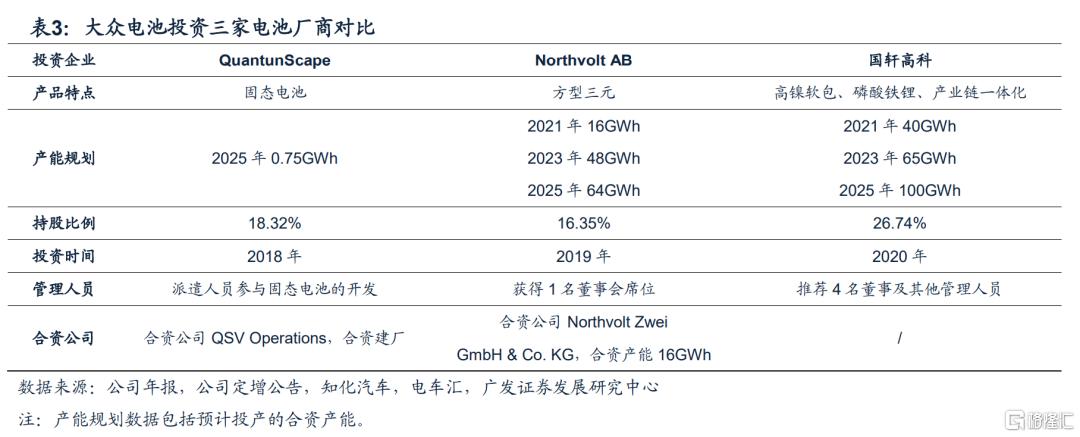 表3：大众电池投资三家电池厂商对比

| 投资企业 | QuantunScape | Northvolt AB | 国轩高科 |
|---|---|---|---|
| 产品特点 | 固态电池 | 方型三元 | 高镍软包、磷酸铁锂、产业链一体化 |
| 产能规划 | 2025年0.75GWh | 2021年16GWh 2023年48GWh 2025年64GWh | 2021年40GWh 2023年65GWh 2025年100GWh |
| 持股比例 | 18.32% | 16.35% | 26.74% |
| 投资时间 | 2018年 | 2019年 | 2020年 |
| 管理人员 | 派遣人员参与固态电池的开发 | 获得1名董事会席位 | 推荐4名董事及其他管理人员 |
| 合资公司 | 合资公司QSV Operations，合资建厂 | 合资公司Northvolt Zwei GmbH & Co. KG，合资产能16GWh | / |

数据来源：公司年报，公司定增公告，知化汽车，电车汇，广发证券发展研究中心

注：产能规划数据包括预计投产的合资产能。

格隆汇